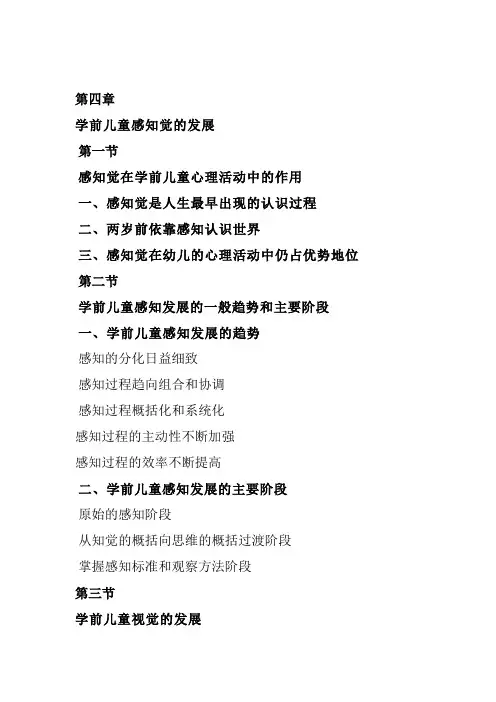 第四章

学前儿童感知觉的发展

第一节

感知觉在学前儿童心理活动中的作用

一、感知觉是人生最早出现的认识过程

二、两岁前依靠感知认识世界

三、感知觉在幼儿的心理活动中仍占优势地位

第二节

学前儿童感知发展的一般趋势和主要阶段

一、学前儿童感知发展的趋势

感知的分化日益细致

感知过程趋向组合和协调

感知过程概括化和系统化

感知过程的主动性不断加强

感知过程的效率不断提高

二、学前儿童感知发展的主要阶段

原始的感知阶段

从知觉的概括向思维的概括过渡阶段

掌握感知标准和观察方法阶段

第三节

学前儿童视觉的发展